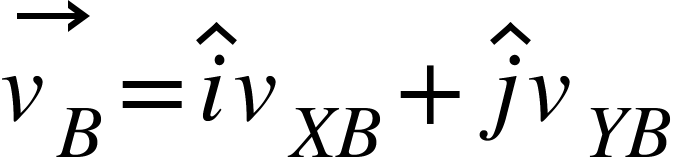 $\vec{v}_B = \hat{i} v_{XB} + \hat{j} v_{YB}$